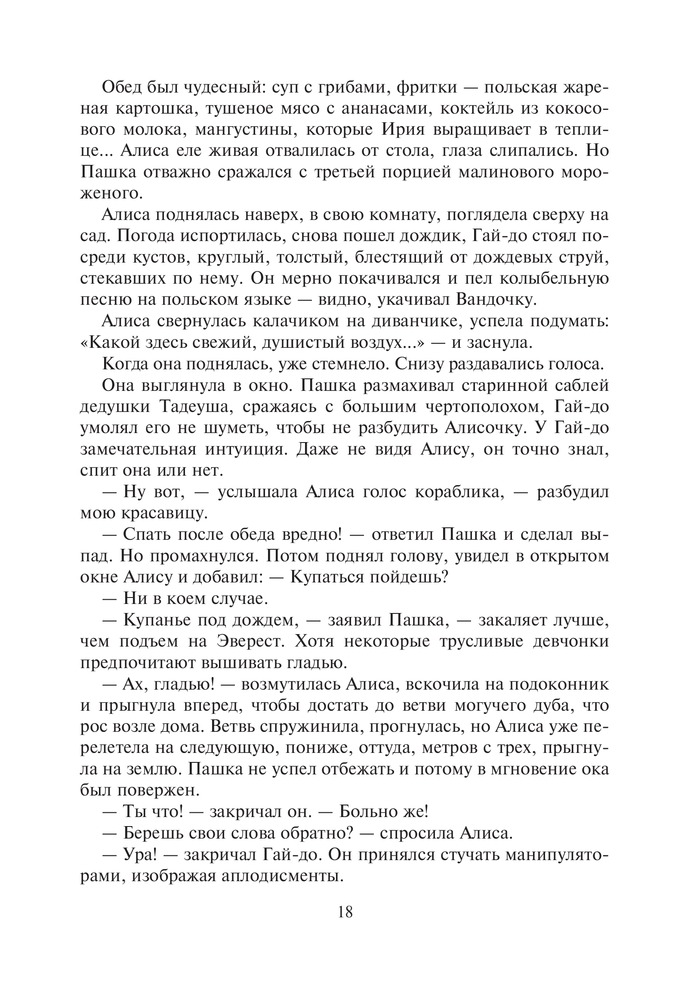 Обед был чудесный: суп с грибами, фритки — польская жареная картошка, тушеное мясо с ананасами, коктейль из кокосового молока, мангустины, которые Ирия выращивает в теплице... Алиса еле живая отвалилась от стола, глаза слипались. Но Пашка отважно сражался с третьей порцией малинового мороженого.

Алиса поднялась наверх, в свою комнату, поглядела сверху на сад. Погода испортилась, снова пошел дождик, Гай-до стоял посреди кустов, круглый, толстый, блестящий от дождевых струй, стекавших по нему. Он мерно покачивался и пел колыбельную песню на польском языке — видно, укачивал Вандочку.

Алиса свернулась калачиком на диванчике, успела подумать: «Какой здесь свежий, душистый воздух...» — и заснула.

Когда она поднялась, уже стемнело. Снизу раздавались голоса.

Она выглянула в окно. Пашка размахивал старинной саблей дедушки Тадеуша, сражаясь с большим чертополохом, Гай-до умолял его не шуметь, чтобы не разбудить Алисочку. У Гай-до замечательная интуиция. Даже не видя Алису, он точно знал, спит она или нет.

— Ну вот, — услышала Алиса голос кораблика, — разбудил мою красавицу.

— Спать после обеда вредно! — ответил Пашка и сделал выпад. Но промахнулся. Потом поднял голову, увидел в открытом окне Алису и добавил: — Купаться пойдешь?

— Ни в коем случае.

— Купанье под дождем, — заявил Пашка, — закаляет лучше, чем подъем на Эверест. Хотя некоторые трусливые девчонки предпочитают вышивать гладью.

— Ах, гладью! — возмутилась Алиса, вскочила на подоконник и прыгнула вперед, чтобы достать до ветви могучего дуба, что рос возле дома. Ветвь спружинила, прогнулась, но Алиса уже перелетела на следующую, пониже, оттуда, метров с трех, прыгнула на землю. Пашка не успел отбежать и потому в мгновение ока был повержен.

— Ты что! — закричал он. — Больно же!

— Берешь свои слова обратно? — спросила Алиса.

— Ура! — закричал Гай-до. Он принялся стучать манипуляторами, изображая аплодисменты.

18